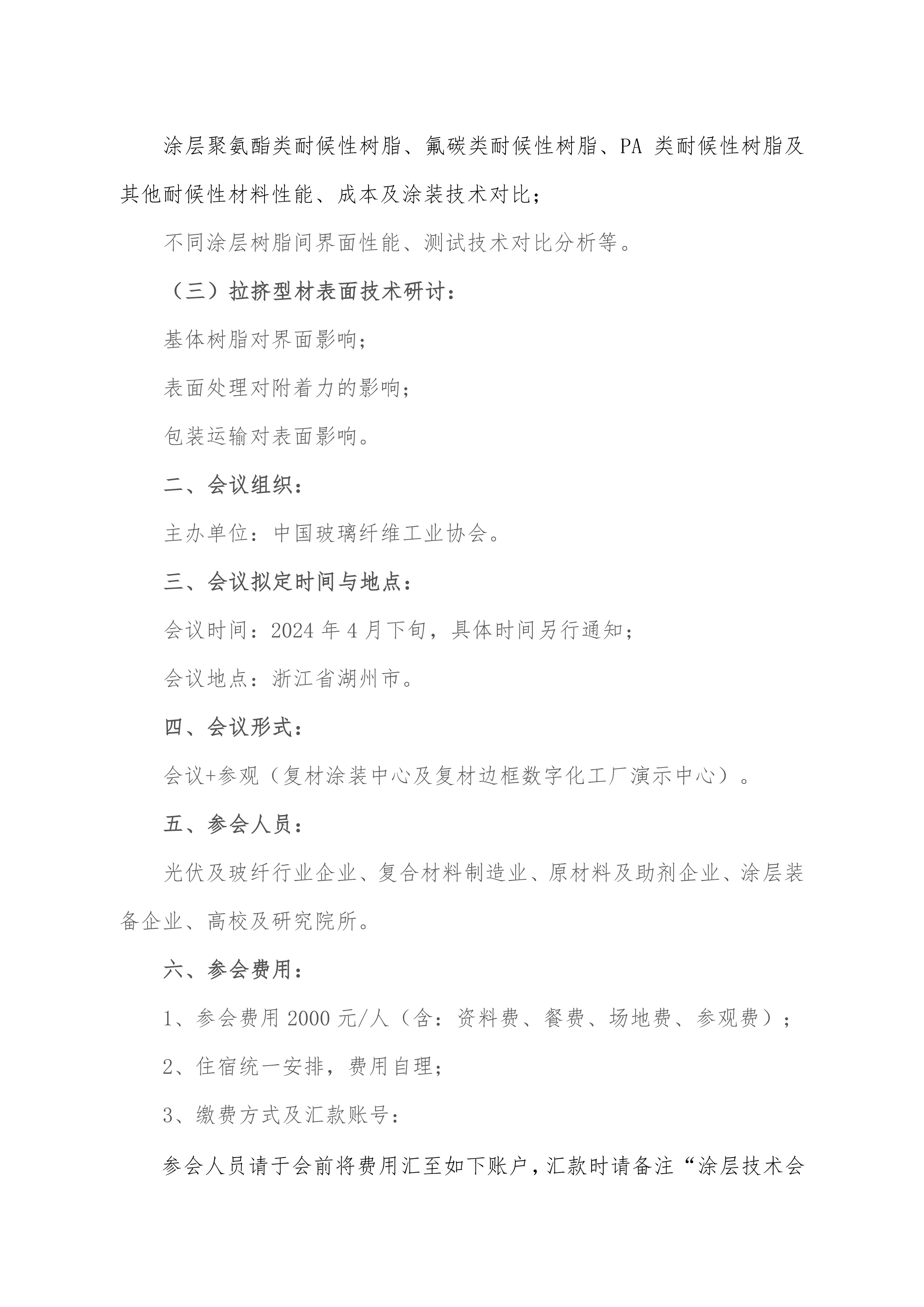 涂层聚氨酯类耐候性树脂、氟碳类耐候性树脂、PA 类耐候性树脂及其他耐候性材料性能、成本及涂装技术对比；

不同涂层树脂间界面性能、测试技术对比分析等。

（三）拉挤型材表面技术研讨：

基体树脂对界面影响；

表面处理对附着力的影响；

包装运输对表面影响。

二、会议组织：

主办单位：中国玻璃纤维工业协会。

三、会议拟定时间与地点：

会议时间：2024 年 4 月下旬，具体时间另行通知；

会议地点：浙江省湖州市。

四、会议形式：

会议+参观（复材涂装中心及复材边框数字化工厂演示中心）。

五、参会人员：

光伏及玻纤行业企业、复合材料制造业、原材料及助剂企业、涂层装备企业、高校及研究院所。

六、参会费用：

1、参会费用 2000 元/人（含：资料费、餐费、场地费、参观费）；

2、住宿统一安排，费用自理；

3、缴费方式及汇款账号：

参会人员请于会前将费用汇至如下账户，汇款时请备注“涂层技术会